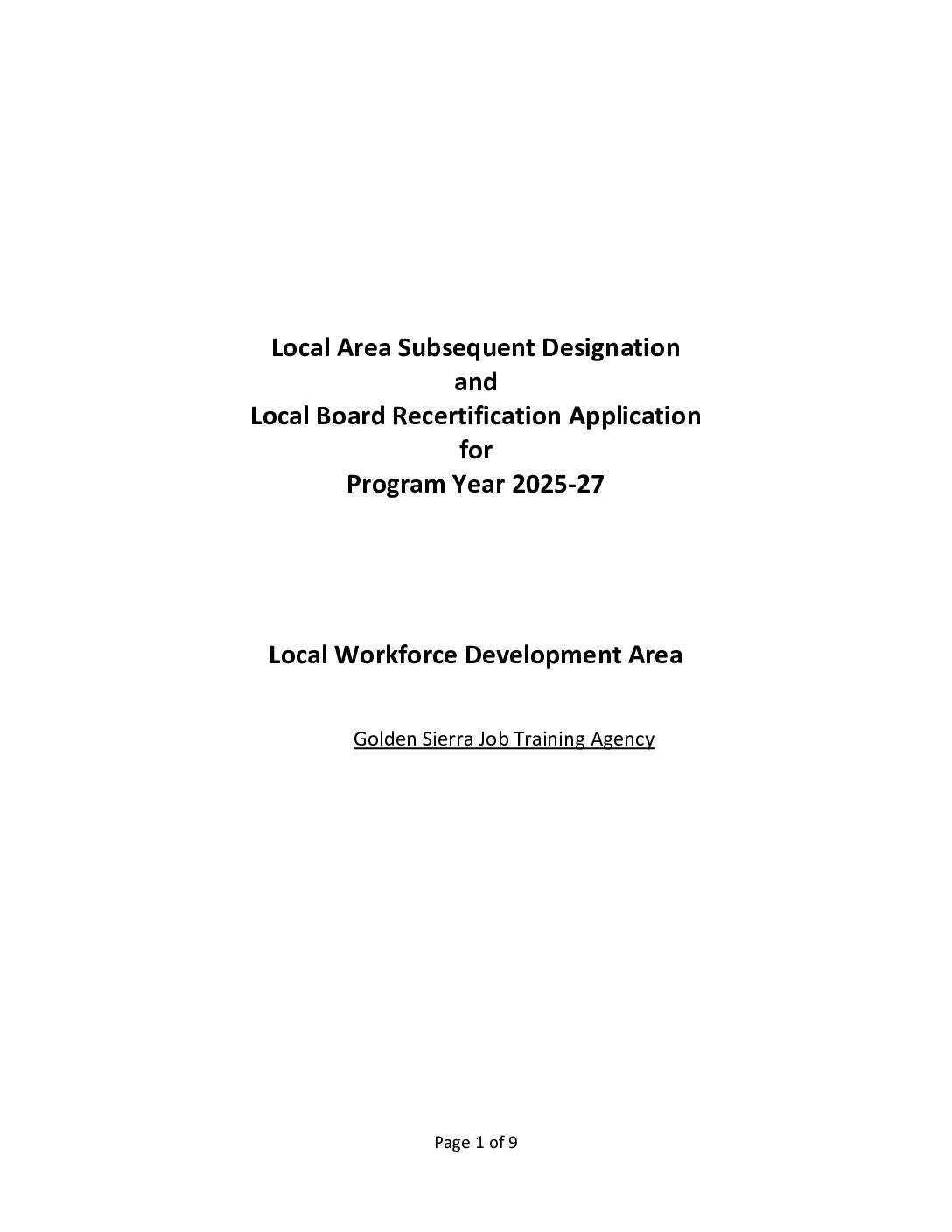 Local Area Subsequent Designation
and
Local Board Recertification Application
for
Program Year 2025-27

Local Workforce Development Area

Golden Sierra Job Training Agency

Page 1 of 9